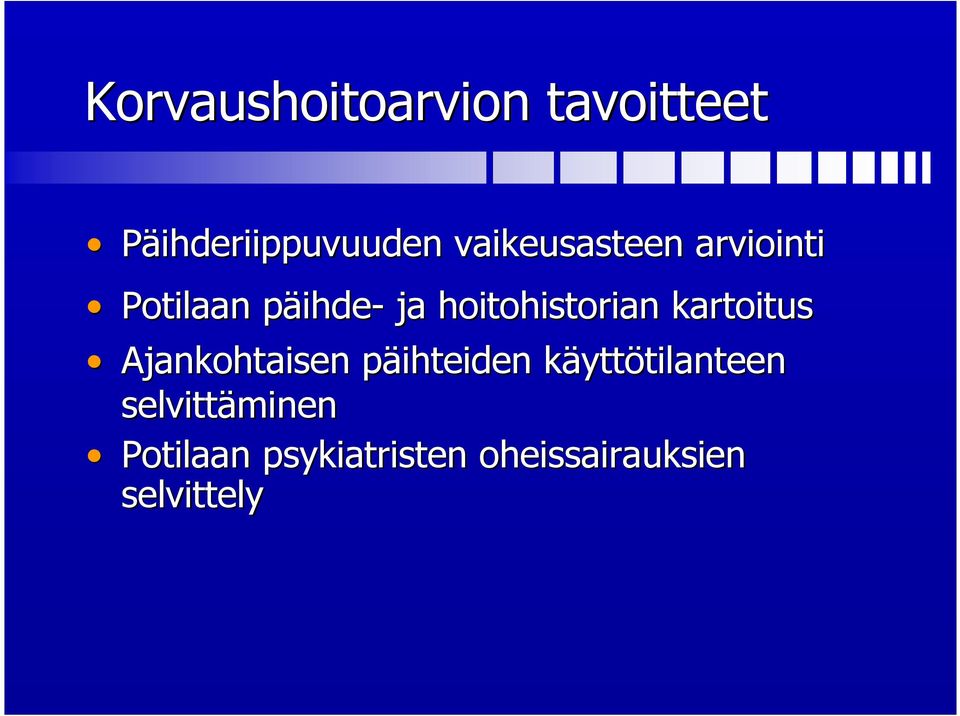 Korvaushoitoarvion tavoitteet

• Päihderiippuvuuden vaikeusasteen arviointi
• Potilaan päihde- ja hoitohistorian kartoitus
• Ajankohtaisen päihteiden käyttötilanteen selvittäminen
• Potilaan psykiatristen oheissairauksien selvittely